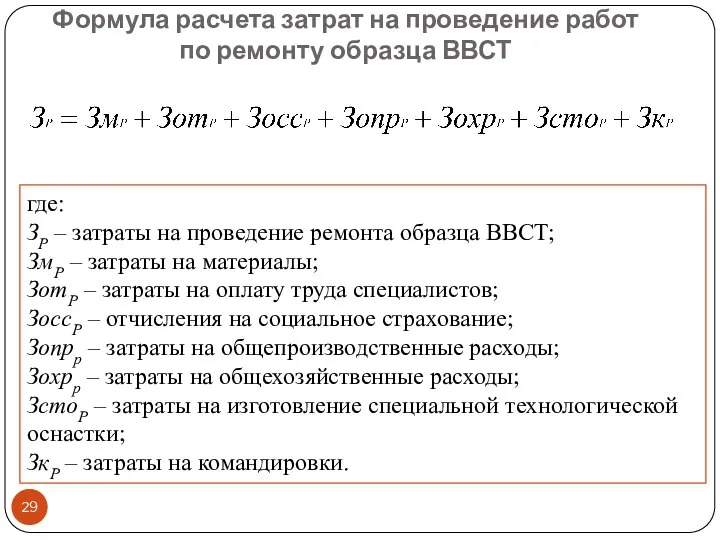 Формула расчета затрат на проведение работ по ремонту образца ВВСТ

$З_Р = Зм_Р + Зот_Р + Зосс_Р + Зопр_Р + Зохр_Р + Зсто_Р + Зк_Р$

где:
$З_Р$ – затраты на проведение ремонта образца ВВСТ;
$Зм_Р$ – затраты на материалы;
$Зот_Р$ – затраты на оплату труда специалистов;
$Зосс_Р$ – отчисления на социальное страхование;
$Зопр_р$ – затраты на общепроизводственные расходы;
$Зохр_р$ – затраты на общехозяйственные расходы;
$Зсто_Р$ – затраты на изготовление специальной технологической оснастки;
$Зк_Р$ – затраты на командировки.

29